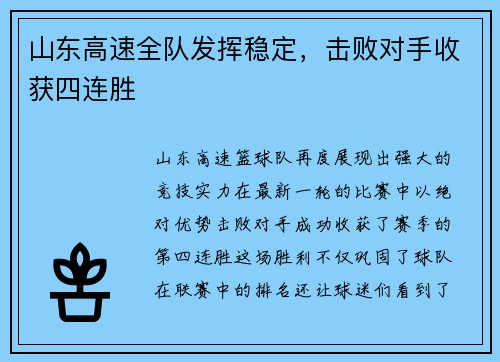 山东高速全队发挥稳定，击败对手收获四连胜

山东高速篮球队再度展现出强大的竞技实力在最新一轮的比赛中以绝对优势击败对手成功收获了赛季的第四连胜这场胜利不仅巩固了球队在联赛中的排名还让球迷们看到了